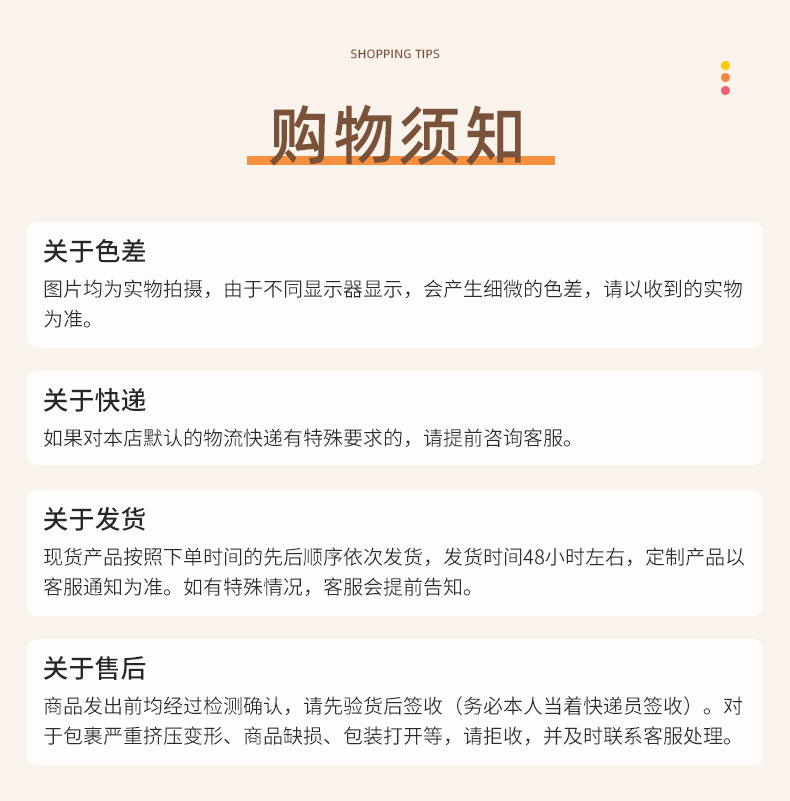 SHOPPING TIPS

购物须知

关于色差

图片均为实物拍摄，由于不同显示器显示，会产生细微的色差，请以收到的实物为准。

关于快递

如果对本店默认的物流快递有特殊要求的，请提前咨询客服。

关于发货

现货产品按照下单时间的先后顺序依次发货，发货时间48小时左右，定制产品以客服通知为准。如有特殊情况，客服会提前告知。

关于售后

商品发出前均经过检测确认，请先验货后签收（务必本人当着快递员签收）。对于包裹严重挤压变形、商品缺损、包装打开等，请拒收，并及时联系客服处理。